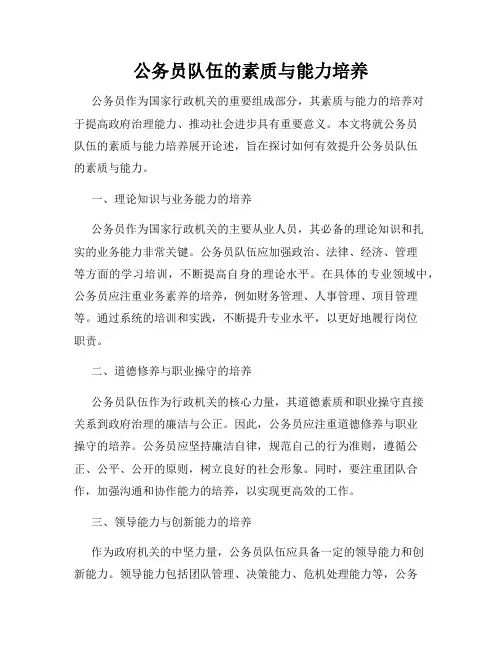 公务员队伍的素质与能力培养

公务员作为国家行政机关的重要组成部分，其素质与能力的培养对于提高政府治理能力、推动社会进步具有重要意义。本文将就公务员队伍的素质与能力培养展开论述，旨在探讨如何有效提升公务员队伍的素质与能力。

一、理论知识与业务能力的培养

公务员作为国家行政机关的主要从业人员，其必备的理论知识和扎实的业务能力非常关键。公务员队伍应加强政治、法律、经济、管理等方面的学习培训，不断提高自身的理论水平。在具体的专业领域中，公务员应注重业务素养的培养，例如财务管理、人事管理、项目管理等。通过系统的培训和实践，不断提升专业水平，以更好地履行岗位职责。

二、道德修养与职业操守的培养

公务员队伍作为行政机关的核心力量，其道德素质和职业操守直接关系到政府治理的廉洁与公正。因此，公务员应注重道德修养与职业操守的培养。公务员应坚持廉洁自律，规范自己的行为准则，遵循公正、公平、公开的原则，树立良好的社会形象。同时，要注重团队合作，加强沟通和协作能力的培养，以实现更高效的工作。

三、领导能力与创新能力的培养

作为政府机关的中坚力量，公务员队伍应具备一定的领导能力和创新能力。领导能力包括团队管理、决策能力、危机处理能力等，公务